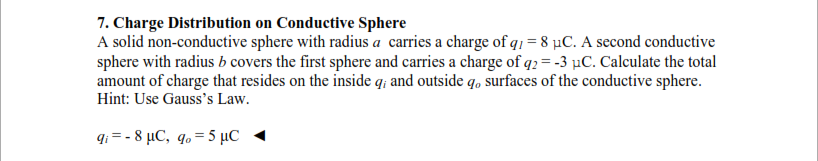 7. Charge Distribution on Conductive Sphere

A solid non-conductive sphere with radius $a$ carries a charge of $q_1 = 8$ μC. A second conductive sphere with radius $b$ covers the first sphere and carries a charge of $q_2 = -3$ μC. Calculate the total amount of charge that resides on the inside $q_i$ and outside $q_o$ surfaces of the conductive sphere. Hint: Use Gauss's Law.

$q_i = -8$ μC, $q_o = 5$ μC ◄